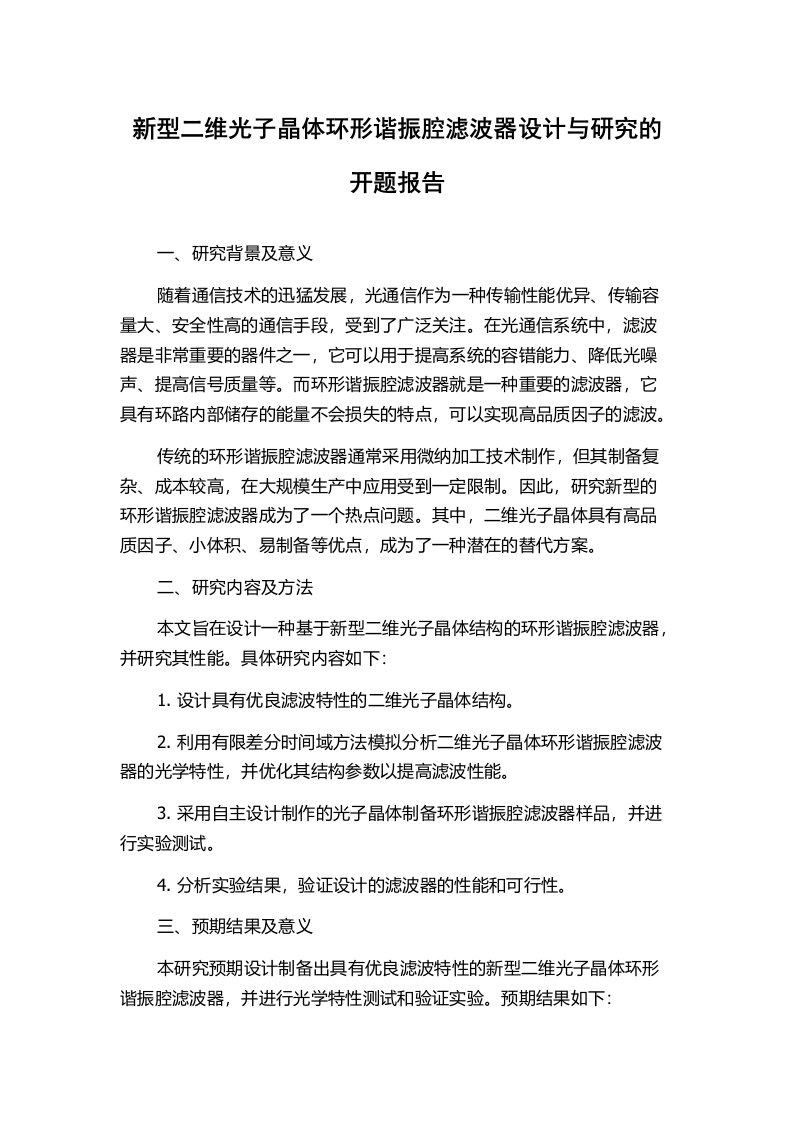 新型二维光子晶体环形谐振腔滤波器设计与研究的开题报告

一、研究背景及意义

随着通信技术的迅猛发展，光通信作为一种传输性能优异、传输容量大、安全性高的通信手段，受到了广泛关注。在光通信系统中，滤波器是非常重要的器件之一，它可以用于提高系统的容错能力、降低光噪声、提高信号质量等。而环形谐振腔滤波器就是一种重要的滤波器，它具有环路内部储存的能量不会损失的特点，可以实现高品质因子的滤波。

传统的环形谐振腔滤波器通常采用微纳加工技术制作，但其制备复杂、成本较高，在大规模生产中应用受到一定限制。因此，研究新型的环形谐振腔滤波器成为了一个热点问题。其中，二维光子晶体具有高品质因子、小体积、易制备等优点，成为了一种潜在的替代方案。

二、研究内容及方法

本文旨在设计一种基于新型二维光子晶体结构的环形谐振腔滤波器，并研究其性能。具体研究内容如下:

1. 设计具有优良滤波特性的二维光子晶体结构。

2. 利用有限差分时间域方法模拟分析二维光子晶体环形谐振腔滤波器的光学特性，并优化其结构参数以提高滤波性能。

3. 采用自主设计制作的光子晶体制备环形谐振腔滤波器样品，并进行实验测试。

4. 分析实验结果，验证设计的滤波器的性能和可行性。

三、预期结果及意义

本研究预期设计制备出具有优良滤波特性的新型二维光子晶体环形谐振腔滤波器，并进行光学特性测试和验证实验。预期结果如下: